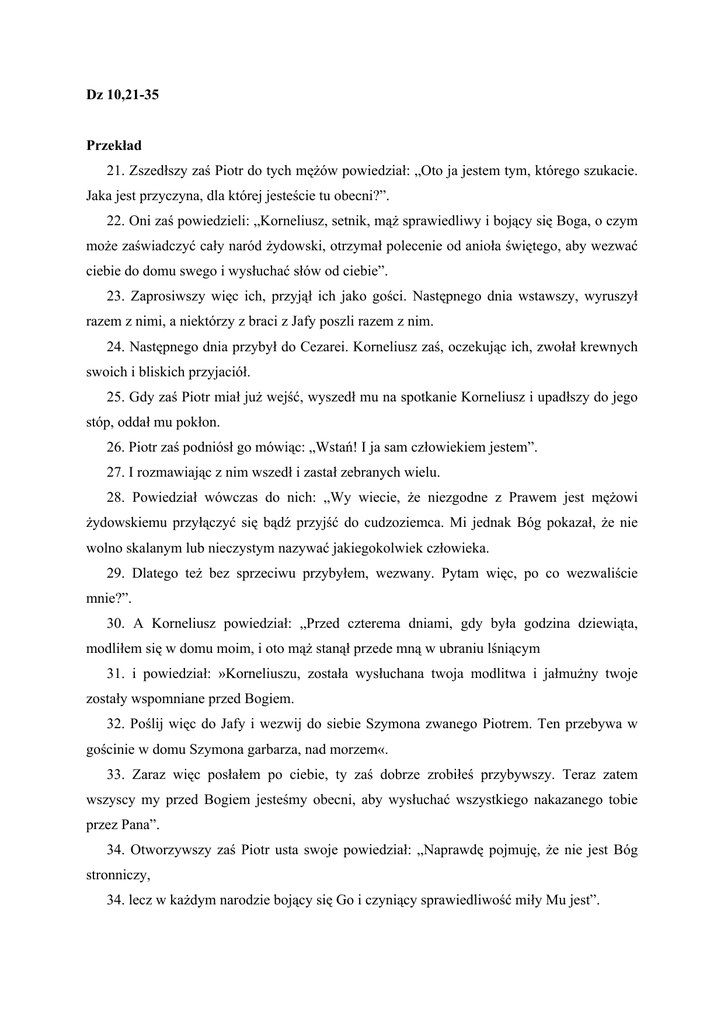 Dz 10,21-35

Przekład

21. Zszedłszy zaś Piotr do tych mężów powiedział: „Oto ja jestem tym, którego szukacie. Jaka jest przyczyna, dla której jesteście tu obecni?”.

22. Oni zaś powiedzieli: „Korneliusz, setnik, mąż sprawiedliwy i bojący się Boga, o czym może zaświadczyć cały naród żydowski, otrzymał polecenie od anioła świętego, aby wezwać ciebie do domu swego i wysłuchać słów od ciebie”.

23. Zaprosiwszy więc ich, przyjął ich jako gości. Następnego dnia wstawszy, wyruszył razem z nimi, a niektórzy z braci z Jafy poszli razem z nim.

24. Następnego dnia przybył do Cezarei. Korneliusz zaś, oczekując ich, zwołał krewnych swoich i bliskich przyjaciół.

25. Gdy zaś Piotr miał już wejść, wyszedł mu na spotkanie Korneliusz i upadłszy do jego stóp, oddał mu pokłon.

26. Piotr zaś podniósł go mówiąc: „Wstań! I ja sam człowiekiem jestem”.

27. I rozmawiając z nim wszedł i zastał zebranych wielu.

28. Powiedział wówczas do nich: „Wy wiecie, że niezgodne z Prawem jest mężowi żydowskiemu przyłączyć się bądź przyjść do cudzoziemca. Mi jednak Bóg pokazał, że nie wolno skalanym lub nieczystym nazywać jakiegokolwiek człowieka.

29. Dlatego też bez sprzeciwu przybyłem, wezwany. Pytam więc, po co wezwaliście mnie?”.

30. A Korneliusz powiedział: „Przed czterema dniami, gdy była godzina dziewiąta, modliłem się w domu moim, i oto mąż stanął przede mną w ubraniu lśniącym

31. i powiedział: »Korneliuszu, została wysłuchana twoja modlitwa i jałmużny twoje zostały wspomniane przed Bogiem.

32. Poślij więc do Jafy i wezwij do siebie Szymona zwanego Piotrem. Ten przebywa w gościnie w domu Szymona garbarza, nad morzem«.

33. Zaraz więc posłałem po ciebie, ty zaś dobrze zrobiłeś przybywszy. Teraz zatem wszyscy my przed Bogiem jesteśmy obecni, aby wysłuchać wszystkiego nakazanego tobie przez Pana”.

34. Otworzywszy zaś Piotr usta swoje powiedział: „Naprawdę pojmuję, że nie jest Bóg stronniczy,

34. lecz w każdym narodzie bojący się Go i czyniący sprawiedliwość miły Mu jest”.